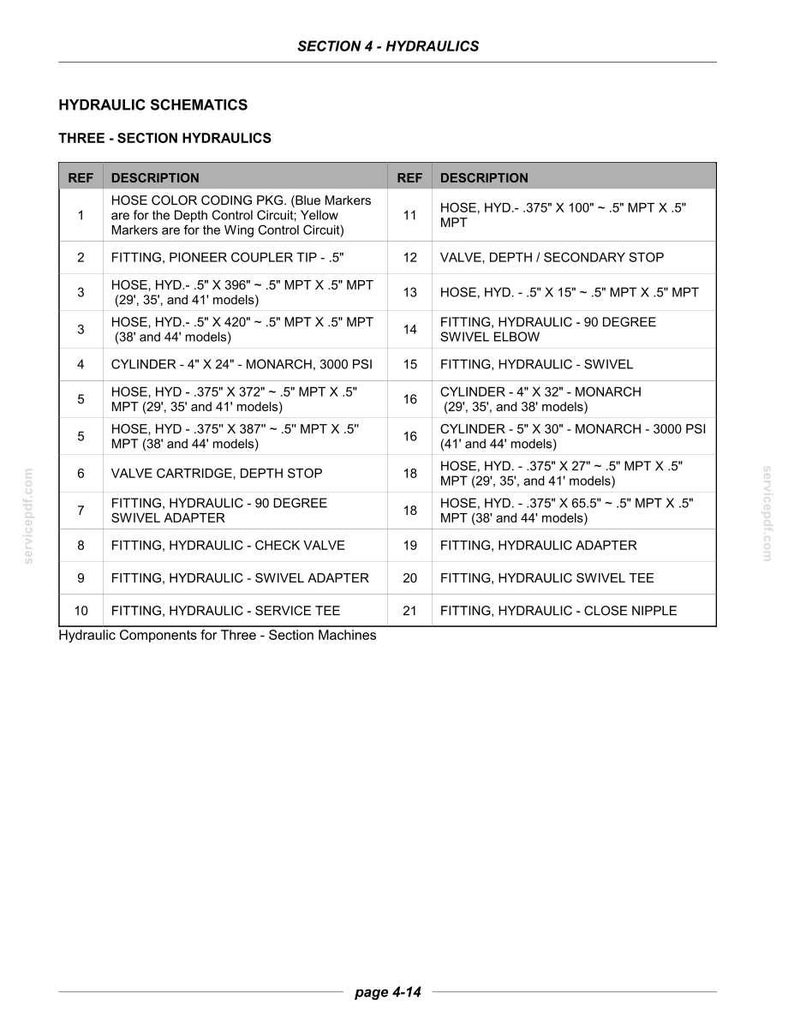 SECTION 4 - HYDRAULICS

HYDRAULIC SCHEMATICS

THREE - SECTION HYDRAULICS

| REF | DESCRIPTION | REF | DESCRIPTION |
|---|---|---|---|
| 1 | HOSE COLOR CODING PKG. (Blue Markers are for the Depth Control Circuit; Yellow Markers are for the Wing Control Circuit) | 11 | HOSE, HYD.- .375" X 100" ~ .5" MPT X .5" MPT |
| 2 | FITTING, PIONEER COUPLER TIP - .5" | 12 | VALVE, DEPTH / SECONDARY STOP |
| 3 | HOSE, HYD.- .5" X 396" ~ .5" MPT X .5" MPT (29', 35', and 41' models) | 13 | HOSE, HYD. - .5" X 15" ~ .5" MPT X .5" MPT |
| 3 | HOSE, HYD.- .5" X 420" ~ .5" MPT X .5" MPT (38' and 44' models) | 14 | FITTING, HYDRAULIC - 90 DEGREE SWIVEL ELBOW |
| 4 | CYLINDER - 4" X 24" - MONARCH, 3000 PSI | 15 | FITTING, HYDRAULIC - SWIVEL |
| 5 | HOSE, HYD - .375" X 372" ~ .5" MPT X .5" MPT (29', 35' and 41' models) | 16 | CYLINDER - 4" X 32" - MONARCH (29', 35', and 38' models) |
| 5 | HOSE, HYD - .375" X 387" ~ .5" MPT X .5" MPT (38' and 44' models) | 16 | CYLINDER - 5" X 30" - MONARCH - 3000 PSI (41' and 44' models) |
| 6 | VALVE CARTRIDGE, DEPTH STOP | 18 | HOSE, HYD. - .375" X 27" ~ .5" MPT X .5" MPT (29', 35', and 41' models) |
| 7 | FITTING, HYDRAULIC - 90 DEGREE SWIVEL ADAPTER | 18 | HOSE, HYD. - .375" X 65.5" ~ .5" MPT X .5" MPT (38' and 44' models) |
| 8 | FITTING, HYDRAULIC - CHECK VALVE | 19 | FITTING, HYDRAULIC ADAPTER |
| 9 | FITTING, HYDRAULIC - SWIVEL ADAPTER | 20 | FITTING, HYDRAULIC SWIVEL TEE |
| 10 | FITTING, HYDRAULIC - SERVICE TEE | 21 | FITTING, HYDRAULIC - CLOSE NIPPLE |

Hydraulic Components for Three - Section Machines

page 4-14

servicepdf.com